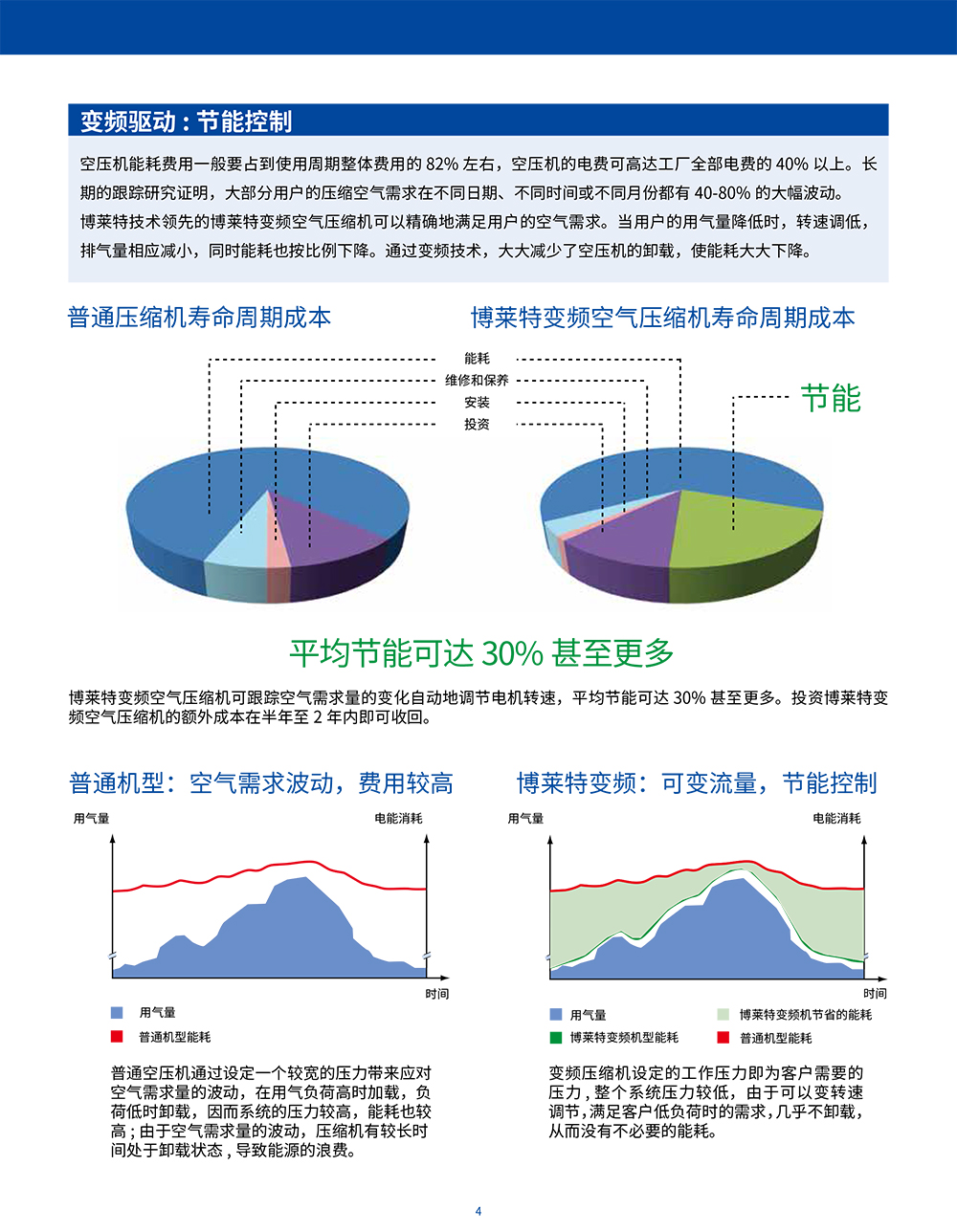 变频驱动：节能控制

空压机能耗费用一般要占到使用周期整体费用的 82% 左右，空压机的电费可高达工厂全部电费的 40% 以上。长期的跟踪研究证明，大部分用户的压缩空气需求在不同日期、不同时间或不同月份都有 40-80% 的大幅波动。

博莱特技术领先的博莱特变频空气压缩机可以精确地满足用户的空气需求。当用户的用气量降低时，转速调低，排气量相应减小，同时能耗也按比例下降。通过变频技术，大大减少了空压机的卸载，使能耗大大下降。

普通压缩机寿命周期成本

博莱特变频空气压缩机寿命周期成本

能耗
维修和保养
安装
投资

节能

平均节能可达 30% 甚至更多

博莱特变频空气压缩机可跟踪空气需求量的变化自动地调节电机转速，平均节能可达 30% 甚至更多。投资博莱特变频空气压缩机的额外成本在半年至 2 年内即可收回。

普通机型：空气需求波动，费用较高

用气量
电能消耗
时间

用气量
普通机型能耗

普通空压机通过设定一个较宽的压力带来应对空气需求量的波动，在用气负荷高时加载，负荷低时卸载，因而系统的压力较高，能耗也较高；由于空气需求量的波动，压缩机有较长时间处于卸载状态，导致能源的浪费。

博莱特变频：可变流量，节能控制

用气量
电能消耗
时间

用气量
博莱特变频机节省的能耗
博莱特变频机型能耗
普通机型能耗

变频压缩机设定的工作压力即为客户需要的压力，整个系统压力较低，由于可以变转速调节，满足客户低负荷时的需求，几乎不卸载，从而没有不必要的能耗。

4